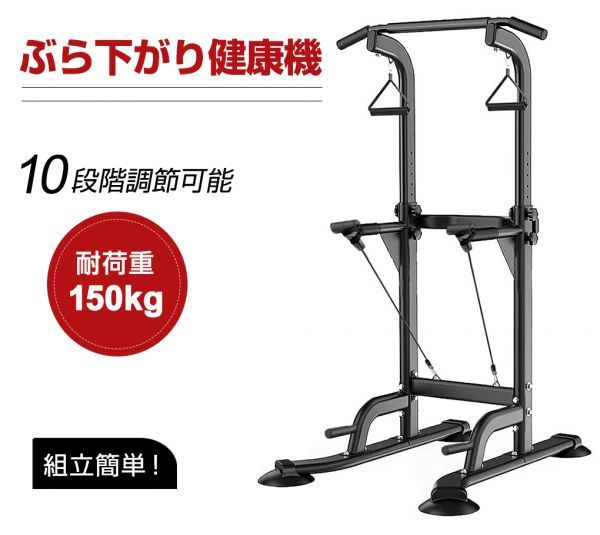 ぶら下がり健康機

10段階調節可能

耐荷重
150kg

組立簡単！